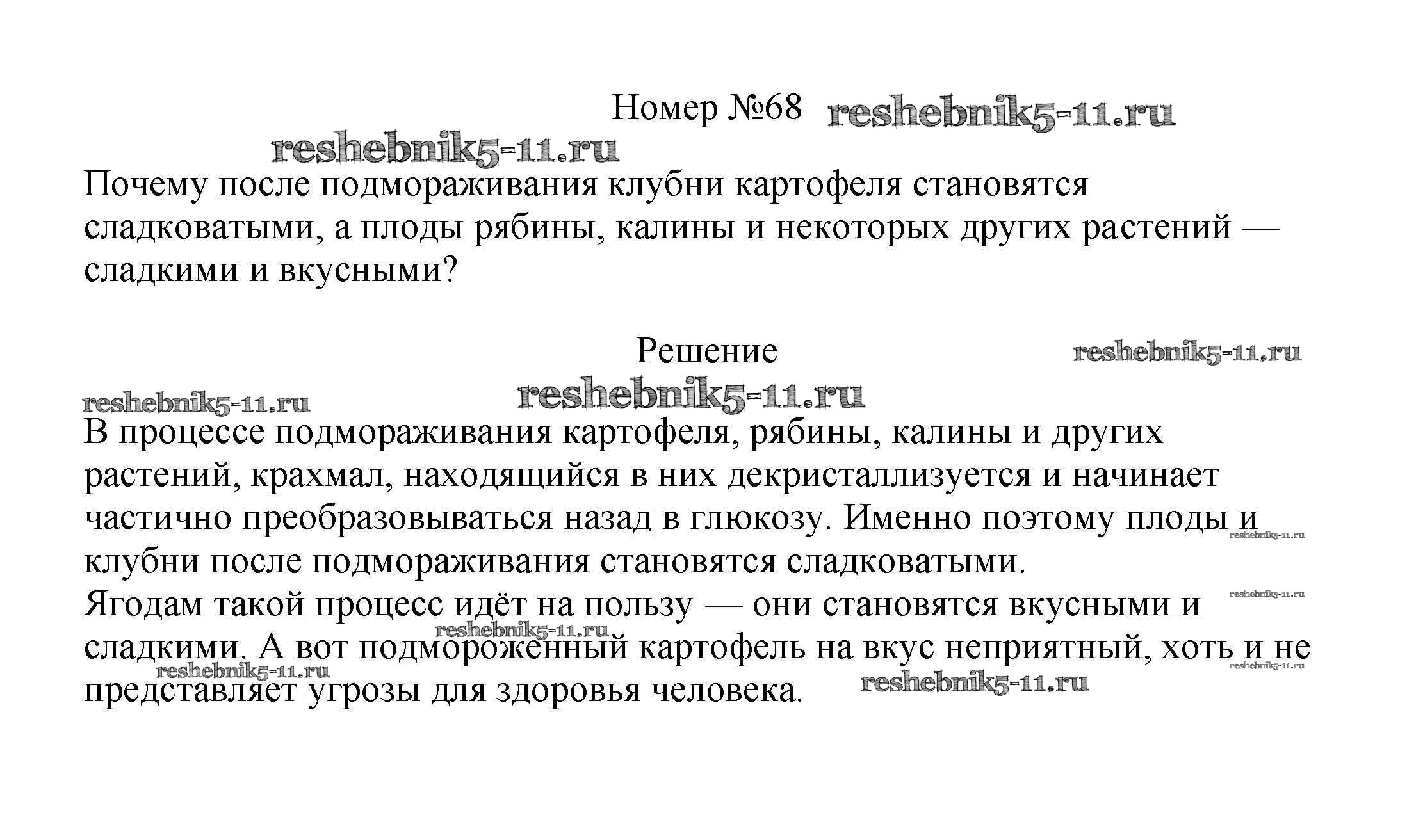 Номер №68 reshebnik5-11.ru

reshebnik5-11.ru

Почему после подмораживания клубни картофеля становятся сладковатыми, а плоды рябины, калины и некоторых других растений — сладкими и вкусными?

Решение reshebnik5-11.ru

reshebnik5-11.ru reshebnik5-11.ru

В процессе подмораживания картофеля, рябины, калины и других растений, крахмал, находящийся в них декристаллизуется и начинает частично преобразовываться назад в глюкозу. Именно поэтому плоды и клубни после подмораживания становятся сладковатыми. reshebnik5-11.ru

Ягодам такой процесс идёт на пользу — они становятся вкусными и сладкими. А вот подмороженный картофель на вкус неприятный, хоть и не представляет угрозы для здоровья человека. reshebnik5-11.ru reshebnik5-11.ru reshebnik5-11.ru reshebnik5-11.ru reshebnik5-11.ru